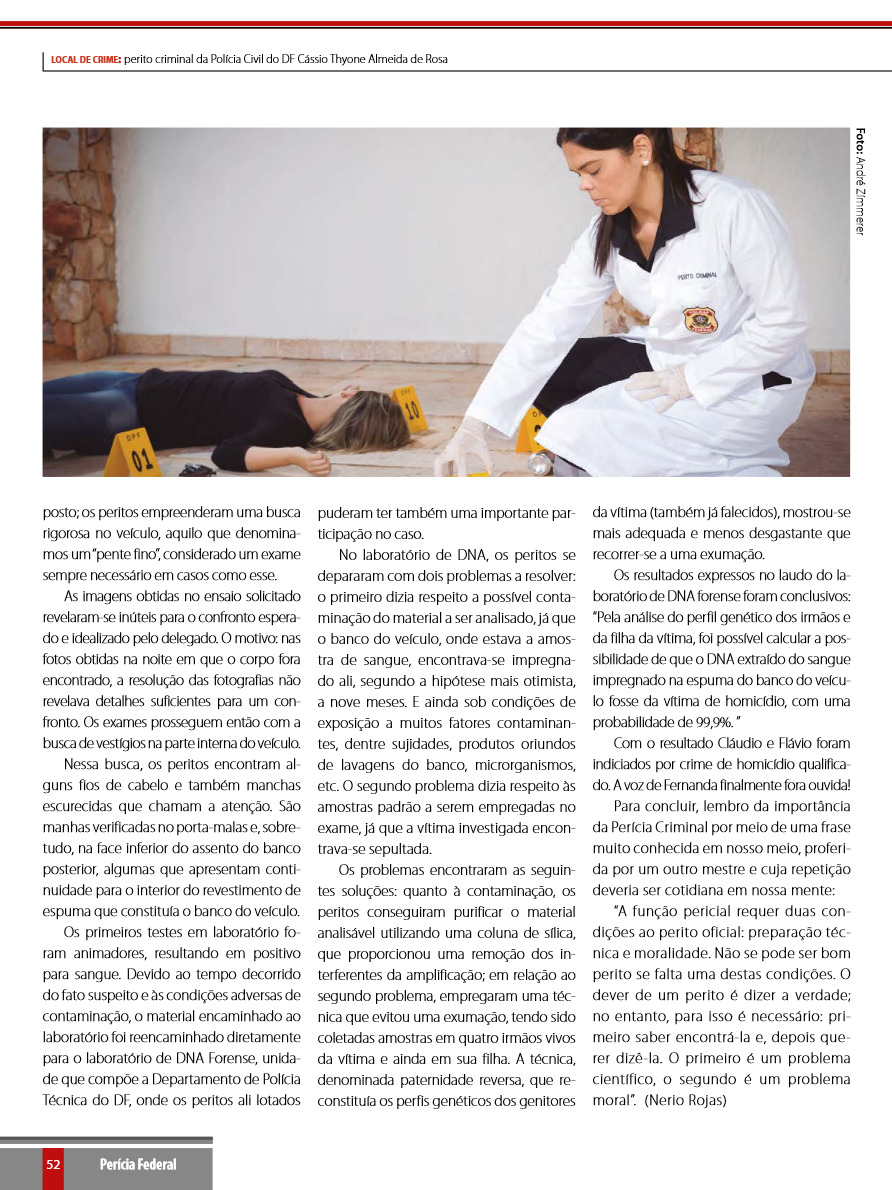 LOCAL DE CRIME: perito criminal da Polícia Civil do DF Cássio Thyone Almeida de Rosa

Foto: André Zimmerer

PERITO CRIMINAL

01

10

posto; os peritos empreenderam uma busca rigorosa no veículo, aquilo que denominamos um "pente fino", considerado um exame sempre necessário em casos como esse.

As imagens obtidas no ensaio solicitado revelaram-se inúteis para o confronto esperado e idealizado pelo delegado. O motivo: nas fotos obtidas na noite em que o corpo fora encontrado, a resolução das fotografias não revelava detalhes suficientes para um confronto. Os exames prosseguem então com a busca de vestígios na parte interna do veículo.

Nessa busca, os peritos encontram alguns fios de cabelo e também manchas escurecidas que chamam a atenção. São manhas verificadas no porta-malas e, sobretudo, na face inferior do assento do banco posterior, algumas que apresentam continuidade para o interior do revestimento de espuma que constituía o banco do veículo.

Os primeiros testes em laboratório foram animadores, resultando em positivo para sangue. Devido ao tempo decorrido do fato suspeito e às condições adversas de contaminação, o material encaminhado ao laboratório foi reencaminhado diretamente para o laboratório de DNA Forense, unidade que compõe a Departamento de Polícia Técnica do DF, onde os peritos ali lotados puderam ter também uma importante participação no caso.

No laboratório de DNA, os peritos se depararam com dois problemas a resolver: o primeiro dizia respeito a possível contaminação do material a ser analisado, já que o banco do veículo, onde estava a amostra de sangue, encontrava-se impregnado ali, segundo a hipótese mais otimista, a nove meses. E ainda sob condições de exposição a muitos fatores contaminantes, dentre sujidades, produtos oriundos de lavagens do banco, microrganismos, etc. O segundo problema dizia respeito às amostras padrão a serem empregadas no exame, já que a vítima investigada encontrava-se sepultada.

Os problemas encontraram as seguintes soluções: quanto à contaminação, os peritos conseguiram purificar o material analisável utilizando uma coluna de sílica, que proporcionou uma remoção dos interferentes da amplificação; em relação ao segundo problema, empregaram uma técnica que evitou uma exumação, tendo sido coletadas amostras em quatro irmãos vivos da vítima e ainda em sua filha. A técnica, denominada paternidade reversa, que reconstituía os perfis genéticos dos genitores da vítima (também já falecidos), mostrou-se mais adequada e menos desgastante que recorrer-se a uma exumação.

Os resultados expressos no laudo do laboratório de DNA forense foram conclusivos: "Pela análise do perfil genético dos irmãos e da filha da vítima, foi possível calcular a possibilidade de que o DNA extraído do sangue impregnado na espuma do banco do veículo fosse da vítima de homicídio, com uma probabilidade de 99,9%. "

Com o resultado Cláudio e Flávio foram indiciados por crime de homicídio qualificado. A voz de Fernanda finalmente fora ouvida!

Para concluir, lembro da importância da Perícia Criminal por meio de uma frase muito conhecida em nosso meio, proferida por um outro mestre e cuja repetição deveria ser cotidiana em nossa mente:

"A função pericial requer duas condições ao perito oficial: preparação técnica e moralidade. Não se pode ser bom perito se falta uma destas condições. O dever de um perito é dizer a verdade; no entanto, para isso é necessário: primeiro saber encontrá-la e, depois querer dizê-la. O primeiro é um problema científico, o segundo é um problema moral". (Nerio Rojas)

52 Perícia Federal